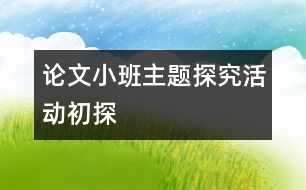 论文小班主题探究活动初探